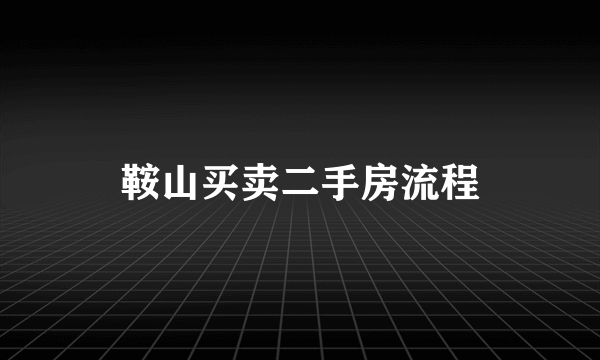 鞍山买卖二手房流程